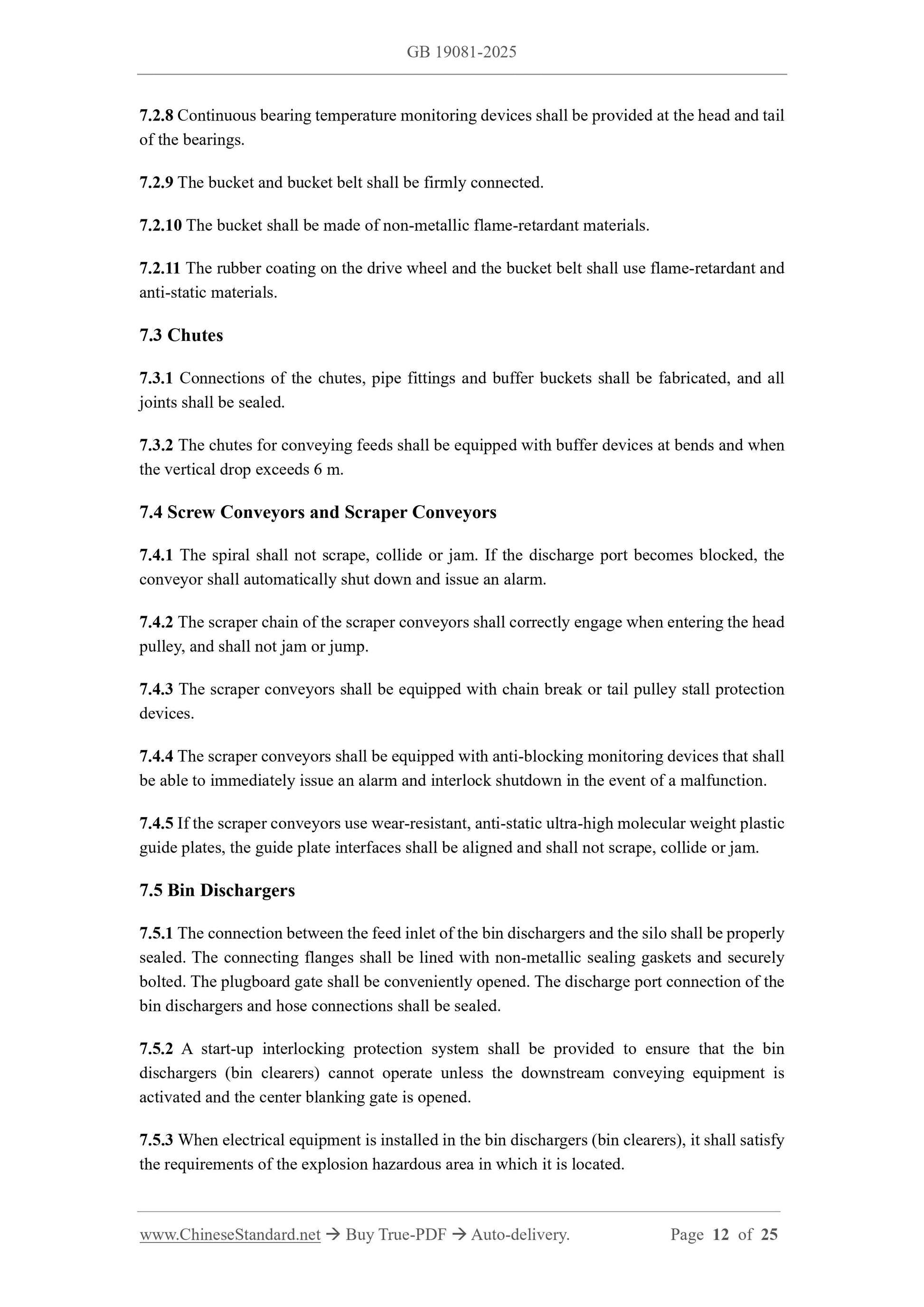 GB 19081-2025

7.2.8 Continuous bearing temperature monitoring devices shall be provided at the head and tail of the bearings.

7.2.9 The bucket and bucket belt shall be firmly connected.

7.2.10 The bucket shall be made of non-metallic flame-retardant materials.

7.2.11 The rubber coating on the drive wheel and the bucket belt shall use flame-retardant and anti-static materials.

7.3 Chutes

7.3.1 Connections of the chutes, pipe fittings and buffer buckets shall be fabricated, and all joints shall be sealed.

7.3.2 The chutes for conveying feeds shall be equipped with buffer devices at bends and when the vertical drop exceeds 6 m.

7.4 Screw Conveyors and Scraper Conveyors

7.4.1 The spiral shall not scrape, collide or jam. If the discharge port becomes blocked, the conveyor shall automatically shut down and issue an alarm.

7.4.2 The scraper chain of the scraper conveyors shall correctly engage when entering the head pulley, and shall not jam or jump.

7.4.3 The scraper conveyors shall be equipped with chain break or tail pulley stall protection devices.

7.4.4 The scraper conveyors shall be equipped with anti-blocking monitoring devices that shall be able to immediately issue an alarm and interlock shutdown in the event of a malfunction.

7.4.5 If the scraper conveyors use wear-resistant, anti-static ultra-high molecular weight plastic guide plates, the guide plate interfaces shall be aligned and shall not scrape, collide or jam.

7.5 Bin Dischargers

7.5.1 The connection between the feed inlet of the bin dischargers and the silo shall be properly sealed. The connecting flanges shall be lined with non-metallic sealing gaskets and securely bolted. The plugboard gate shall be conveniently opened. The discharge port connection of the bin dischargers and hose connections shall be sealed.

7.5.2 A start-up interlocking protection system shall be provided to ensure that the bin dischargers (bin clearers) cannot operate unless the downstream conveying equipment is activated and the center blanking gate is opened.

7.5.3 When electrical equipment is installed in the bin dischargers (bin clearers), it shall satisfy the requirements of the explosion hazardous area in which it is located.

www.ChineseStandard.net → Buy True-PDF → Auto-delivery. Page 12 of 25